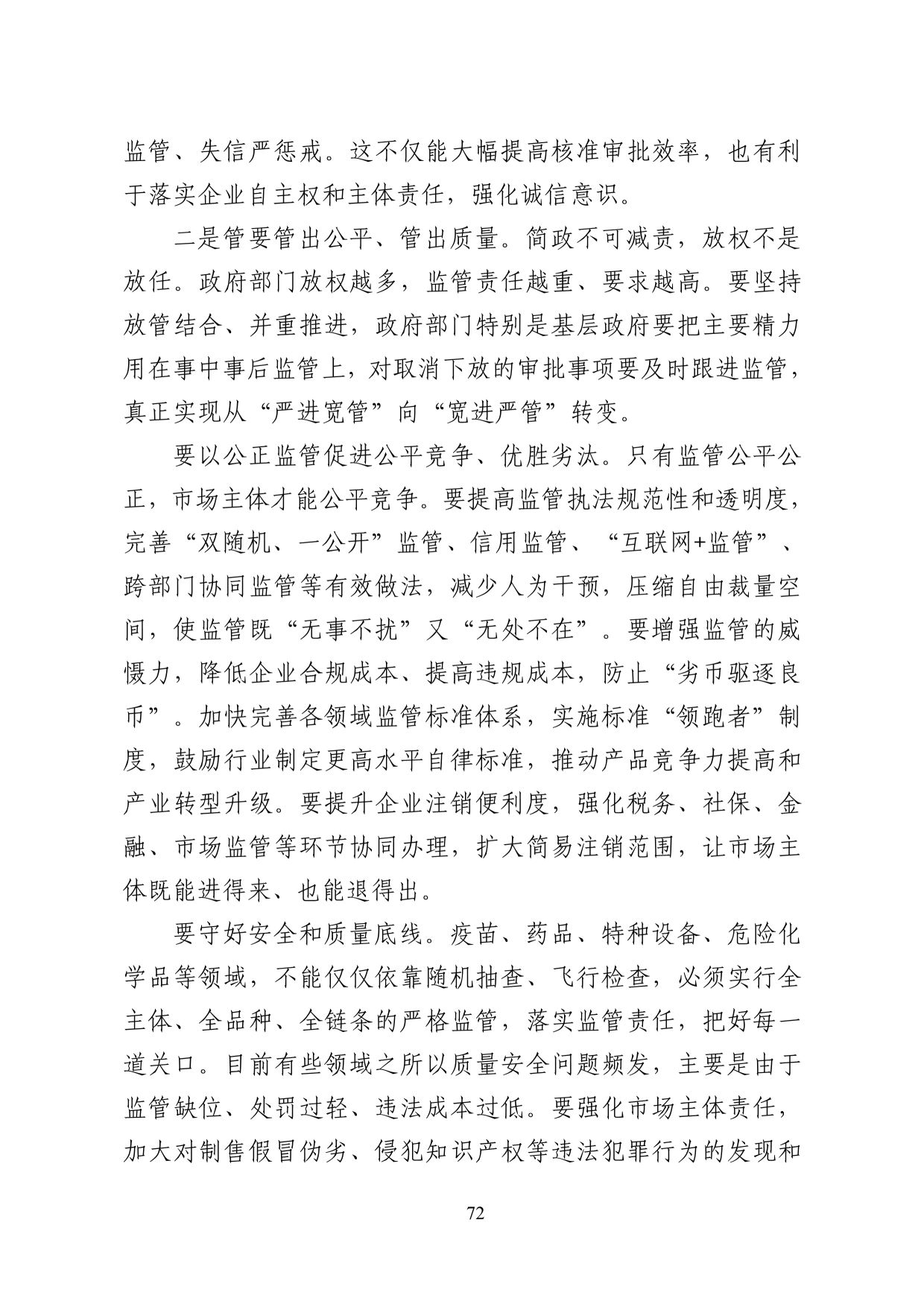 监管、失信严惩戒。这不仅能大幅提高核准审批效率，也有利于落实企业自主权和主体责任，强化诚信意识。

二是管要管出公平、管出质量。简政不可减责，放权不是放任。政府部门放权越多，监管责任越重、要求越高。要坚持放管结合、并重推进，政府部门特别是基层政府要把主要精力用在事中事后监管上，对取消下放的审批事项要及时跟进监管，真正实现从“严进宽管”向“宽进严管”转变。

要以公正监管促进公平竞争、优胜劣汰。只有监管公平公正，市场主体才能公平竞争。要提高监管执法规范性和透明度，完善“双随机、一公开”监管、信用监管、“互联网+监管”、跨部门协同监管等有效做法，减少人为干预，压缩自由裁量空间，使监管既“无事不扰”又“无处不在”。要增强监管的威慑力，降低企业合规成本、提高违规成本，防止“劣币驱逐良币”。加快完善各领域监管标准体系，实施标准“领跑者”制度，鼓励行业制定更高水平自律标准，推动产品竞争力提高和产业转型升级。要提升企业注销便利度，强化税务、社保、金融、市场监管等环节协同办理，扩大简易注销范围，让市场主体既能进得来、也能退得出。

要守好安全和质量底线。疫苗、药品、特种设备、危险化学品等领域，不能仅仅依靠随机抽查、飞行检查，必须实行全主体、全品种、全链条的严格监管，落实监管责任，把好每一道关口。目前有些领域之所以质量安全问题频发，主要是由于监管缺位、处罚过轻、违法成本过低。要强化市场主体责任，加大对制售假冒伪劣、侵犯知识产权等违法犯罪行为的发现和

72